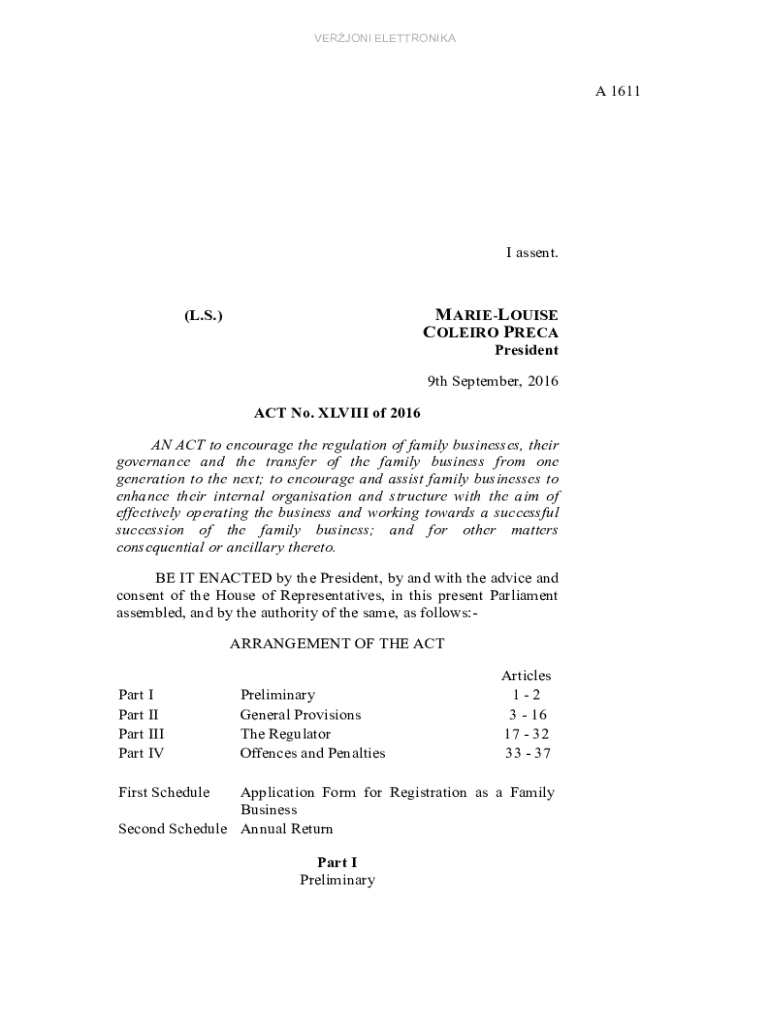 VERŻJONI ELETTRONIKA

A 1611

I assent.

(L.S.)

MARIE-LOUISE COLEIRO PRECA
President

9th September, 2016

ACT No. XLVIII of 2016

AN ACT to encourage the regulation of family businesses, their governance and the transfer of the family business from one generation to the next; to encourage and assist family businesses to enhance their internal organisation and structure with the aim of effectively operating the business and working towards a successful succession of the family business; and for other matters consequential or ancillary thereto.

BE IT ENACTED by the President, by and with the advice and consent of the House of Representatives, in this present Parliament assembled, and by the authority of the same, as follows:-

ARRANGEMENT OF THE ACT

| | | Articles |
|---|---|---|
| Part I | Preliminary | 1 - 2 |
| Part II | General Provisions | 3 - 16 |
| Part III | The Regulator | 17 - 32 |
| Part IV | Offences and Penalties | 33 - 37 |
| First Schedule | Application Form for Registration as a Family Business | |
| Second Schedule | Annual Return | |

Part I
Preliminary